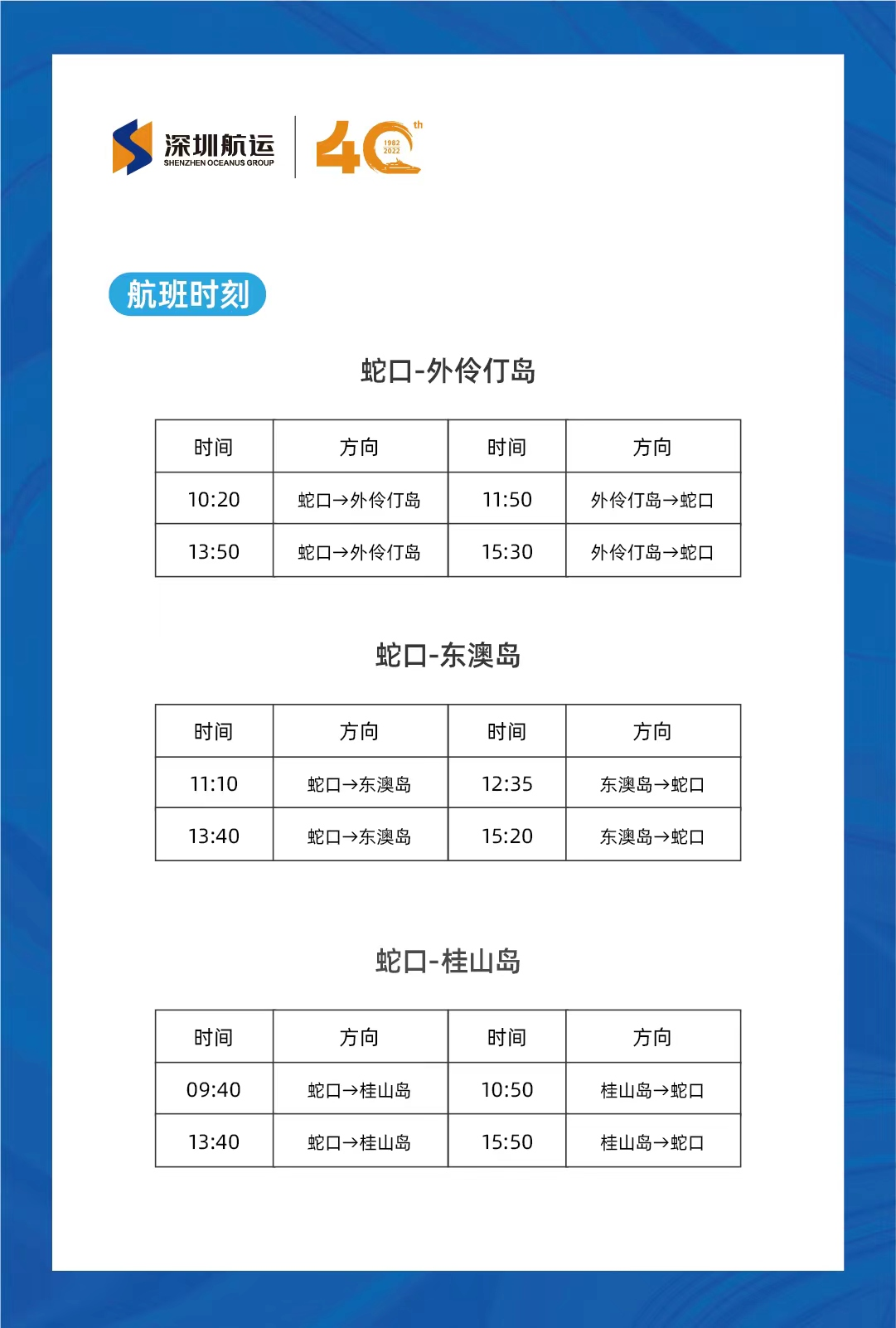 深圳航运
SHENZHEN OCEANUS GROUP
40th
1982
2022

航班时刻

蛇口-外伶仃岛

| 时间 | 方向 | 时间 | 方向 |
|---|---|---|---|
| 10:20 | 蛇口→外伶仃岛 | 11:50 | 外伶仃岛→蛇口 |
| 13:50 | 蛇口→外伶仃岛 | 15:30 | 外伶仃岛→蛇口 |

蛇口-东澳岛

| 时间 | 方向 | 时间 | 方向 |
|---|---|---|---|
| 11:10 | 蛇口→东澳岛 | 12:35 | 东澳岛→蛇口 |
| 13:40 | 蛇口→东澳岛 | 15:20 | 东澳岛→蛇口 |

蛇口-桂山岛

| 时间 | 方向 | 时间 | 方向 |
|---|---|---|---|
| 09:40 | 蛇口→桂山岛 | 10:50 | 桂山岛→蛇口 |
| 13:40 | 蛇口→桂山岛 | 15:50 | 桂山岛→蛇口 |